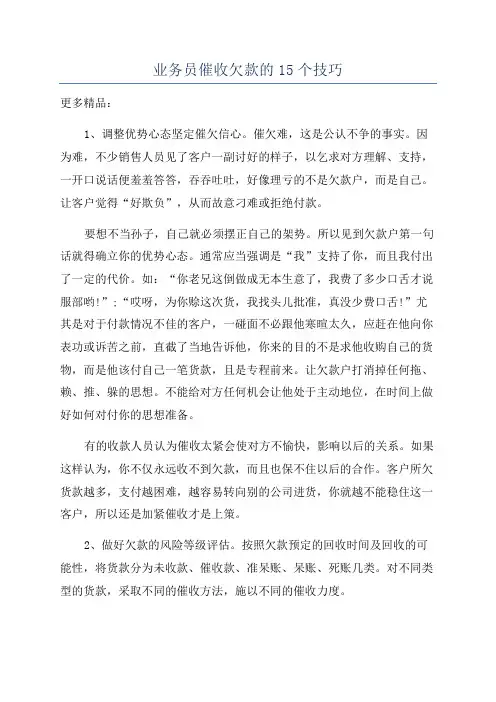 业务员催收欠款的 15 个技巧

更多精品:

1、调整优势心态坚定催欠信心。催欠难,这是公认不争的事实。因为难,不少销售人员见了客户一副讨好的样子,以乞求对方理解、支持,一开口说话便羞羞答答,吞吞吐吐,好像理亏的不是欠款户,而是自己。让客户觉得“好欺负”,从而故意刁难或拒绝付款。

要想不当孙子,自己就必须摆正自己的架势。所以见到欠款户第一句话就得确立你的优势心态。通常应当强调是“我”支持了你,而且我付出了一定的代价。如:“你老兄这倒做成无本生意了,我费了多少口舌才说服部哟!”;“哎呀,为你赊这次货,我找头儿批准,真没少费口舌!”尤其是对于付款情况不佳的客户,一碰面不必跟他寒暄太久,应赶在他向你表功或诉苦之前,直截了当地告诉他,你来的目的不是求他收购自己的货物,而是他该付自己一笔货款,且是专程前来。让欠款户打消掉任何拖、赖、推、躲的思想。不能给对方任何机会让他处于主动地位,在时间上做好如何对付你的思想准备。

有的收款人员认为催收太紧会使对方不愉快,影响以后的关系。如果这样认为,你不仅永远收不到欠款,而且也保不住以后的合作。客户所欠货款越多,支付越困难,越容易转向别的公司进货,你就越不能稳住这一客户,所以还是加紧催收才是上策。

2、做好欠款的风险等级评估。按照欠款预定的回收时间及回收的可能性,将货款分为未收款、催收款、准呆账、呆账、死账几类。对不同类型的货款,采取不同的催收方法,施以不同的催收力度。